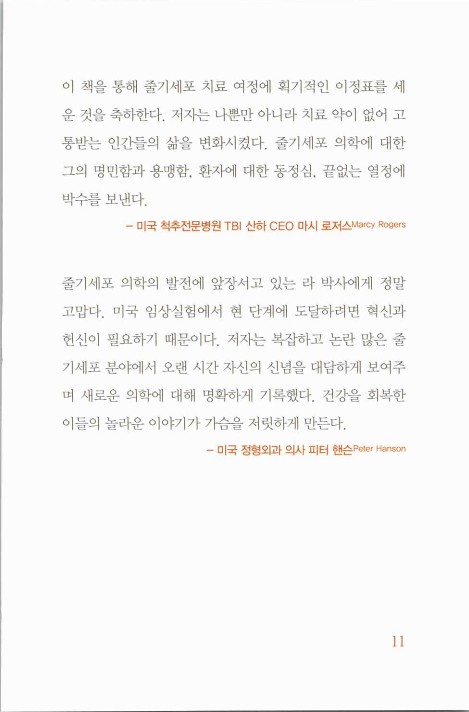 이 책을 통해 줄기세포 치료 여정에 획기적인 이정표를 세운 것을 축하한다. 저자는 나뿐만 아니라 치료 약이 없어 고통받는 인간들의 삶을 변화시켰다. 줄기세포 의학에 대한 그의 명민함과 용맹함, 환자에 대한 동정심, 끝없는 열정에 박수를 보낸다.

– 미국 척추전문병원 TBI 산하 CEO 마시 로저스Marcy Rogers

줄기세포 의학의 발전에 앞장서고 있는 라 박사에게 정말 고맙다. 미국 임상실험에서 현 단계에 도달하려면 혁신과 헌신이 필요하기 때문이다. 저자는 복잡하고 논란 많은 줄기세포 분야에서 오랜 시간 자신의 신념을 대담하게 보여주며 새로운 의학에 대해 명확하게 기록했다. 건강을 회복한 이들의 놀라운 이야기가 가슴을 저릿하게 만든다.

– 미국 정형외과 의사 피터 핸슨Peter Hanson

11